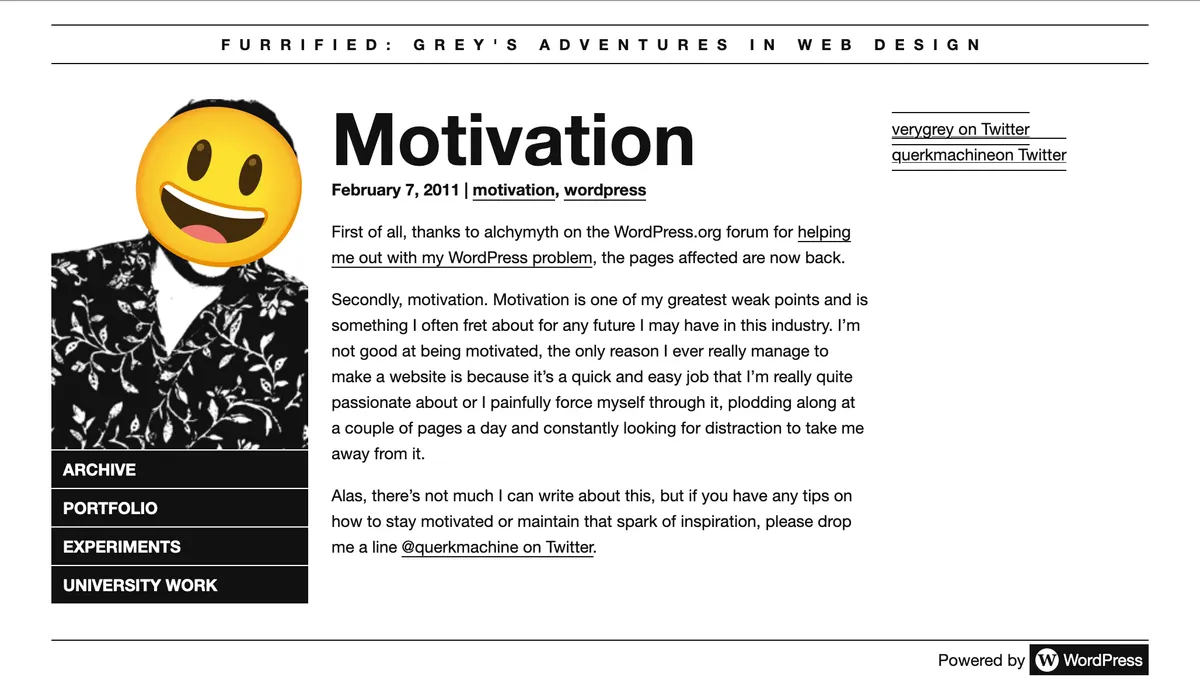 FURRIFIED: GREY'S ADVENTURES IN WEB DESIGN

ARCHIVE
PORTFOLIO
EXPERIMENTS
UNIVERSITY WORK

Motivation

February 7, 2011 | motivation, wordpress

First of all, thanks to alchymyth on the WordPress.org forum for helping me out with my WordPress problem, the pages affected are now back.

Secondly, motivation. Motivation is one of my greatest weak points and is something I often fret about for any future I may have in this industry. I'm not good at being motivated, the only reason I ever really manage to make a website is because it's a quick and easy job that I'm really quite passionate about or I painfully force myself through it, plodding along at a couple of pages a day and constantly looking for distraction to take me away from it.

Alas, there's not much I can write about this, but if you have any tips on how to stay motivated or maintain that spark of inspiration, please drop me a line @querkmachine on Twitter.

verygrey on Twitter
querkmachineon Twitter

Powered by WordPress